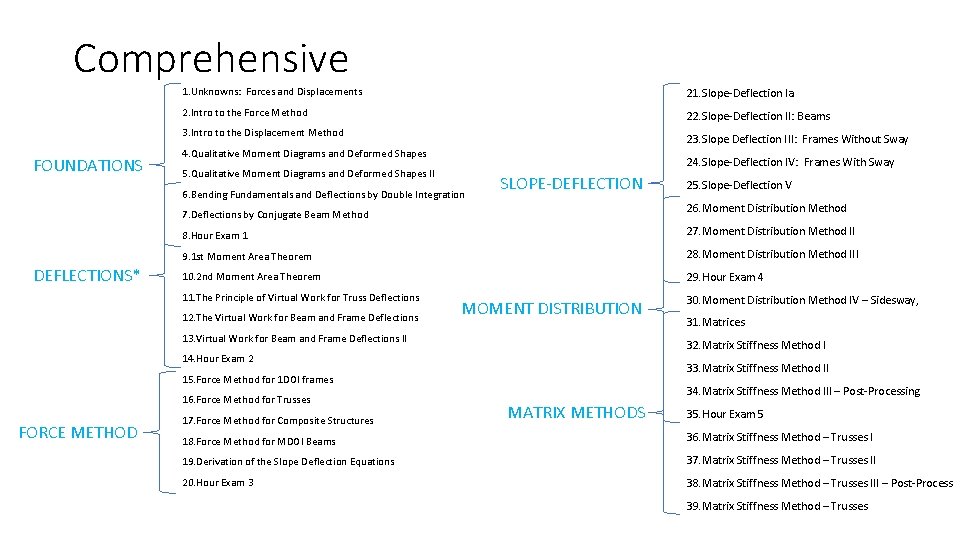 Comprehensive

FOUNDATIONS

DEFLECTIONS*

FORCE METHOD

1.Unknowns: Forces and Displacements
2.Intro to the Force Method
3.Intro to the Displacement Method
4.Qualitative Moment Diagrams and Deformed Shapes
5.Qualitative Moment Diagrams and Deformed Shapes II
6.Bending Fundamentals and Deflections by Double Integration
7.Deflections by Conjugate Beam Method
8.Hour Exam 1
9.1st Moment Area Theorem
10.2nd Moment Area Theorem
11.The Principle of Virtual Work for Truss Deflections
12.The Virtual Work for Beam and Frame Deflections
13.Virtual Work for Beam and Frame Deflections II
14.Hour Exam 2
15.Force Method for 1DOI frames
16.Force Method for Trusses
17.Force Method for Composite Structures
18.Force Method for MDOI Beams
19.Derivation of the Slope Deflection Equations
20.Hour Exam 3

SLOPE-DEFLECTION

MOMENT DISTRIBUTION

MATRIX METHODS

21.Slope-Deflection Ia
22.Slope-Deflection II: Beams
23.Slope Deflection III: Frames Without Sway
24.Slope-Deflection IV: Frames With Sway
25.Slope-Deflection V
26.Moment Distribution Method
27.Moment Distribution Method II
28.Moment Distribution Method III
29.Hour Exam 4
30.Moment Distribution Method IV – Sidesway,
31.Matrices
32.Matrix Stiffness Method I
33.Matrix Stiffness Method II
34.Matrix Stiffness Method III – Post-Processing
35.Hour Exam 5
36.Matrix Stiffness Method – Trusses I
37.Matrix Stiffness Method – Trusses II
38.Matrix Stiffness Method – Trusses III – Post-Process
39.Matrix Stiffness Method – Trusses